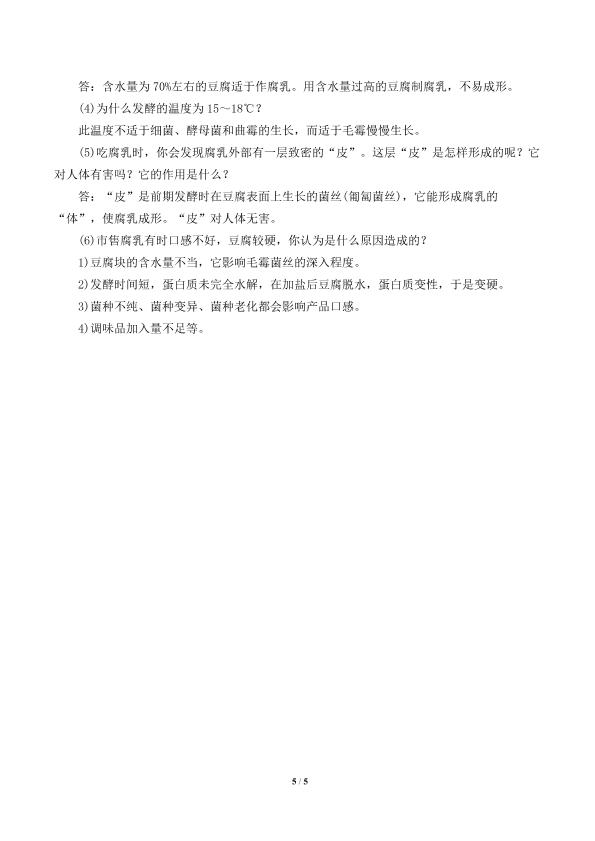 答：含水量为70%左右的豆腐适于作腐乳。用含水量过高的豆腐制腐乳，不易成形。

(4)为什么发酵的温度为15～18℃？

此温度不适于细菌、酵母菌和曲霉的生长，而适于毛霉慢慢生长。

(5)吃腐乳时，你会发现腐乳外部有一层致密的“皮”。这层“皮”是怎样形成的呢？它对人体有害吗？它的作用是什么？

答：“皮”是前期发酵时在豆腐表面上生长的菌丝(匍匐菌丝)，它能形成腐乳的“体”，使腐乳成形。“皮”对人体无害。

(6)市售腐乳有时口感不好，豆腐较硬，你认为是什么原因造成的？

1)豆腐块的含水量不当，它影响毛霉菌丝的深入程度。

2)发酵时间短，蛋白质未完全水解，在加盐后豆腐脱水，蛋白质变性，于是变硬。

3)菌种不纯、菌种变异、菌种老化都会影响产品口感。

4)调味品加入量不足等。

5 / 5